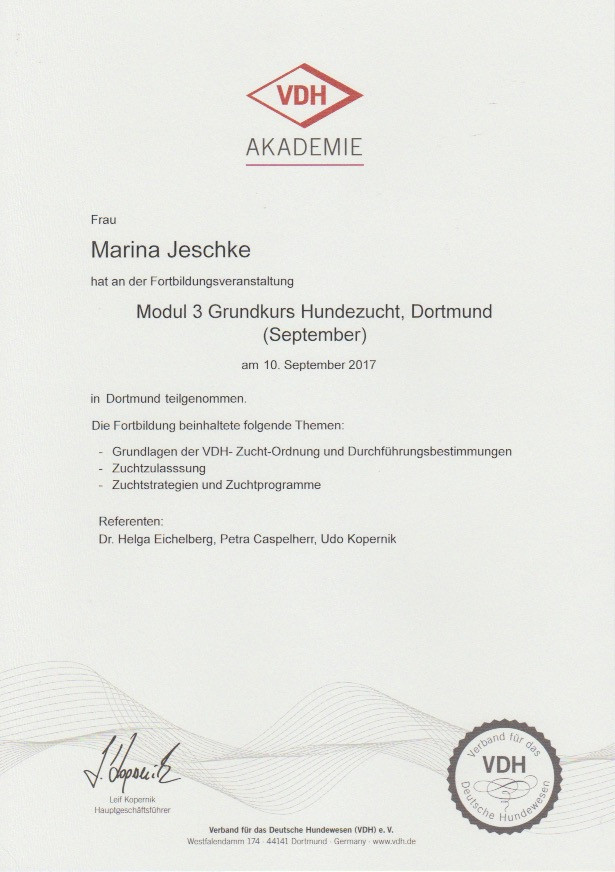 VDH
AKADEMIE

Frau

Marina Jeschke

hat an der Fortbildungsveranstaltung

Modul 3 Grundkurs Hundezucht, Dortmund (September)

am 10. September 2017

in Dortmund teilgenommen.

Die Fortbildung beinhaltete folgende Themen:

- Grundlagen der VDH- Zucht-Ordnung und Durchführungsbestimmungen
- Zuchtzulasssung
- Zuchtstrategien und Zuchtprogramme

Referenten:
Dr. Helga Eichelberg, Petra Caspelherr, Udo Kopernik

J. Kopernik

Leif Kopernik
Hauptgeschäftsführer

Verband für das Deutsche Hundewesen VDH

Verband für das Deutsche Hundewesen (VDH) e. V.
Westfalendamm 174 · 44141 Dortmund · Germany · www.vdh.de